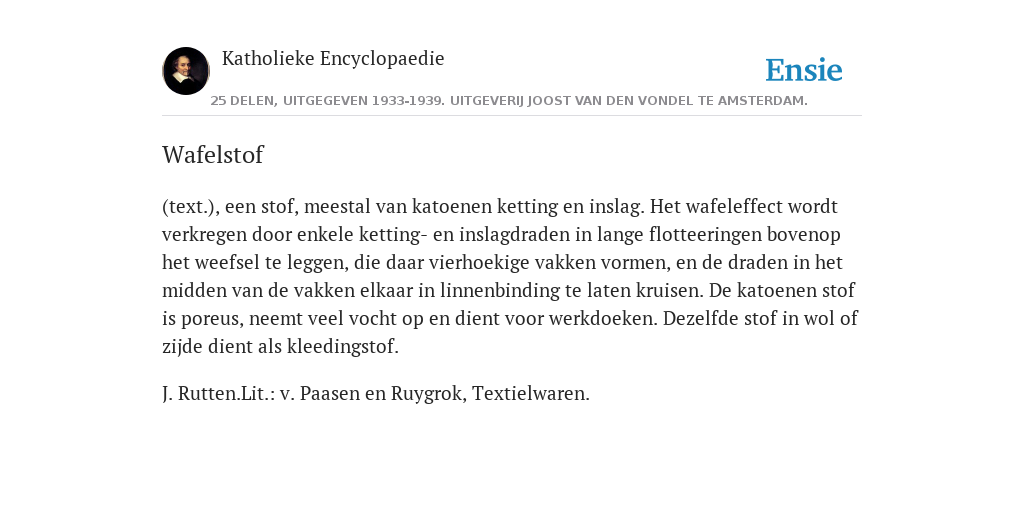 Katholieke Encyclopaedie

Ensie

25 DELEN, UITGEGEVEN 1933-1939. UITGEVERIJ JOOST VAN DEN VONDEL TE AMSTERDAM.

Wafelstof

(text.), een stof, meestal van katoenen ketting en inslag. Het wafeleffect wordt verkregen door enkele ketting- en inslagdraden in lange flotteeringen bovenop het weefsel te leggen, die daar vierhoekige vakken vormen, en de draden in het midden van de vakken elkaar in linnenbinding te laten kruisen. De katoenen stof is poreus, neemt veel vocht op en dient voor werkdoeken. Dezelfde stof in wol of zijde dient als kleedingstof.

J. Rutten.Lit.: v. Paasen en Ruygrok, Textielwaren.